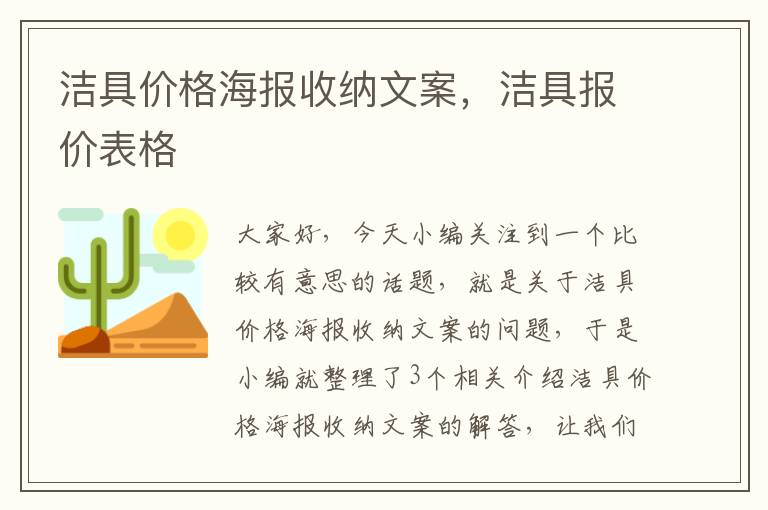 洁具价格海报收纳文案，洁具报价表格

大家好，今天小编关注到一个比较有意思的话题，就是关于洁具价格海报收纳文案的问题，于是小编就整理了3个相关介绍洁具价格海报收纳文案的解答，让我们